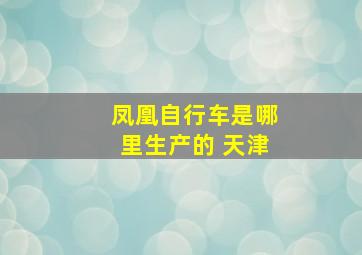 凤凰自行车是哪里生产的 天津